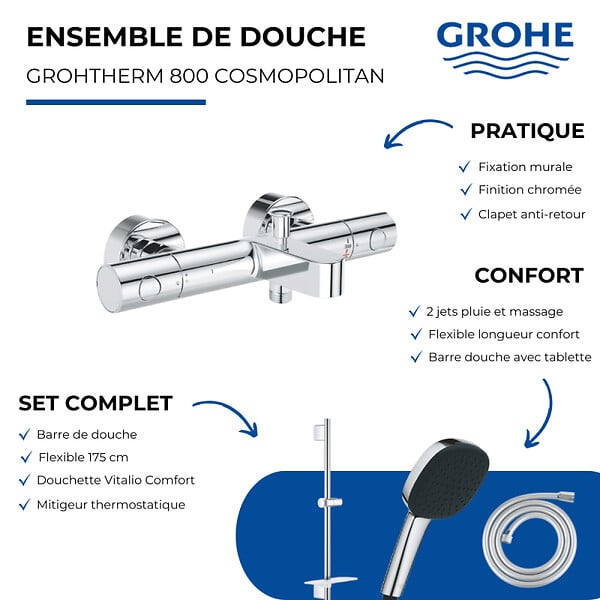 ENSEMBLE DE DOUCHE
GROHTHERM 800 COSMOPOLITAN

GROHE

PRATIQUE
✓ Fixation murale
✓ Finition chromée
✓ Clapet anti-retour

CONFORT
✓ 2 jets pluie et massage
✓ Flexible longueur confort
✓ Barre douche avec tablette

SET COMPLET
✓ Barre de douche
✓ Flexible 175 cm
✓ Douchette Vitalio Comfort
✓ Mitigeur thermostatique